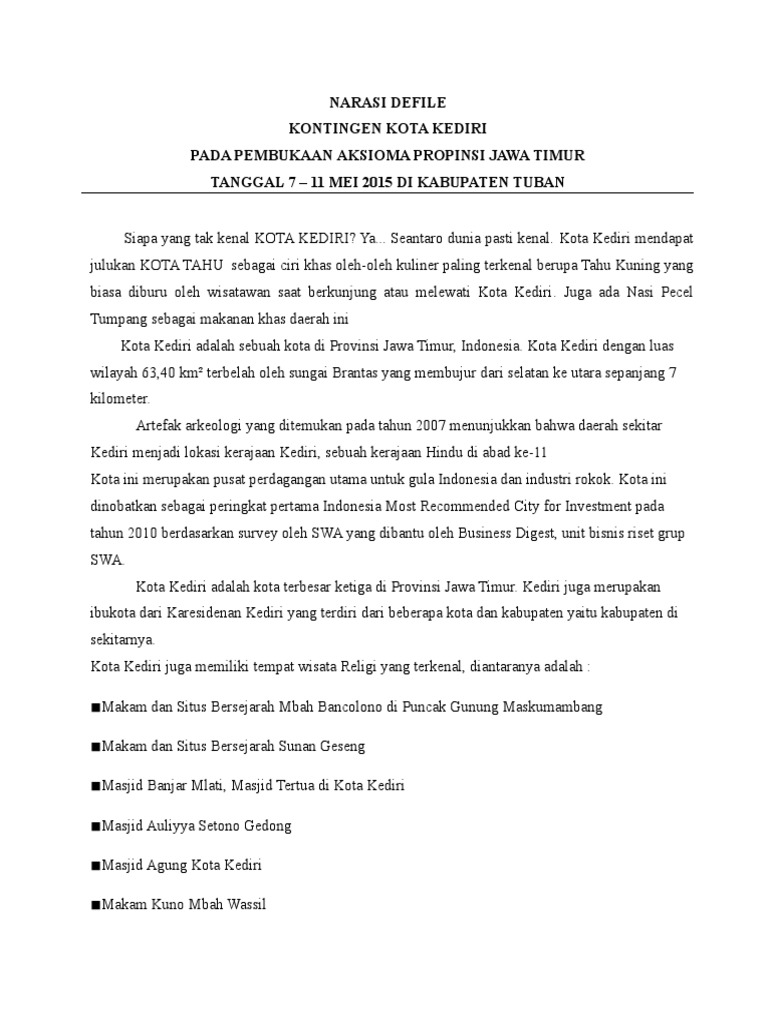 NARASI DEFILE
KONTINGEN KOTA KEDIRI
PADA PEMBUKAAN AKSIOMA PROPINSI JAWA TIMUR
TANGGAL 7 – 11 MEI 2015 DI KABUPATEN TUBAN

Siapa yang tak kenal KOTA KEDIRI? Ya... Seantaro dunia pasti kenal. Kota Kediri mendapat julukan KOTA TAHU sebagai ciri khas oleh-oleh kuliner paling terkenal berupa Tahu Kuning yang biasa diburu oleh wisatawan saat berkunjung atau melewati Kota Kediri. Juga ada Nasi Pecel Tumpang sebagai makanan khas daerah ini

Kota Kediri adalah sebuah kota di Provinsi Jawa Timur, Indonesia. Kota Kediri dengan luas wilayah 63,40 km² terbelah oleh sungai Brantas yang membujur dari selatan ke utara sepanjang 7 kilometer.

Artefak arkeologi yang ditemukan pada tahun 2007 menunjukkan bahwa daerah sekitar Kediri menjadi lokasi kerajaan Kediri, sebuah kerajaan Hindu di abad ke-11
Kota ini merupakan pusat perdagangan utama untuk gula Indonesia dan industri rokok. Kota ini dinobatkan sebagai peringkat pertama Indonesia Most Recommended City for Investment pada tahun 2010 berdasarkan survey oleh SWA yang dibantu oleh Business Digest, unit bisnis riset grup SWA.

Kota Kediri adalah kota terbesar ketiga di Provinsi Jawa Timur. Kediri juga merupakan ibukota dari Karesidenan Kediri yang terdiri dari beberapa kota dan kabupaten yaitu kabupaten di sekitarnya.
Kota Kediri juga memiliki tempat wisata Religi yang terkenal, diantaranya adalah :

■Makam dan Situs Bersejarah Mbah Bancolono di Puncak Gunung Maskumambang

■Makam dan Situs Bersejarah Sunan Geseng

■Masjid Banjar Mlati, Masjid Tertua di Kota Kediri

■Masjid Auliyya Setono Gedong

■Masjid Agung Kota Kediri

■Makam Kuno Mbah Wassil